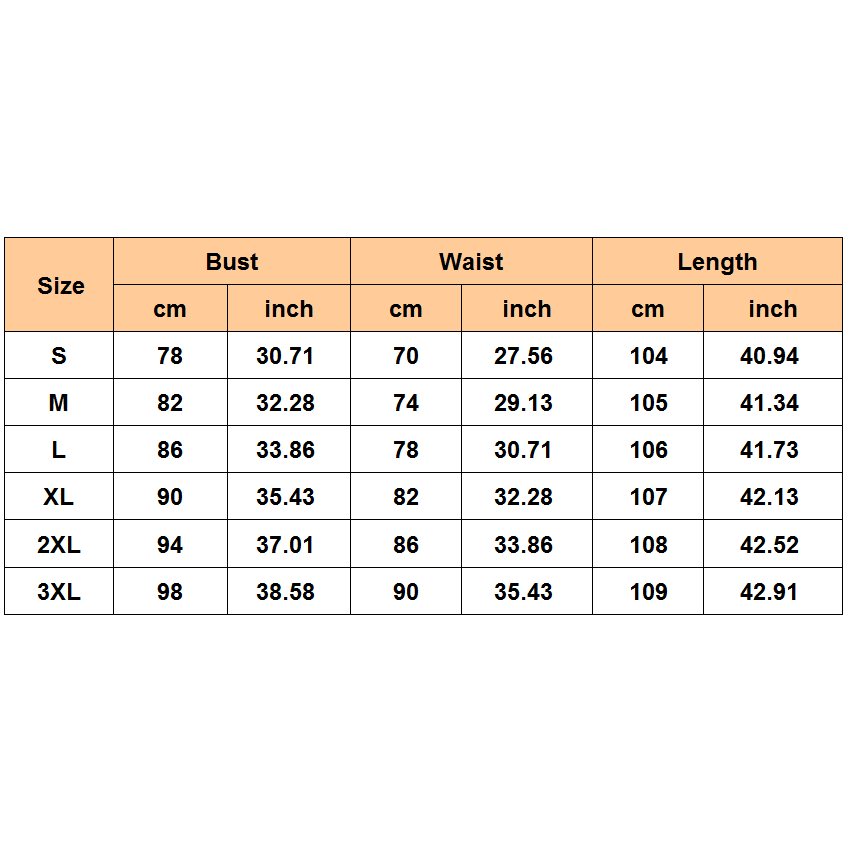 | Size | Bust | | Waist | | Length | |
|---|---|---|---|---|---|---|
| | cm | inch | cm | inch | cm | inch |
| S | 78 | 30.71 | 70 | 27.56 | 104 | 40.94 |
| M | 82 | 32.28 | 74 | 29.13 | 105 | 41.34 |
| L | 86 | 33.86 | 78 | 30.71 | 106 | 41.73 |
| XL | 90 | 35.43 | 82 | 32.28 | 107 | 42.13 |
| 2XL | 94 | 37.01 | 86 | 33.86 | 108 | 42.52 |
| 3XL | 98 | 38.58 | 90 | 35.43 | 109 | 42.91 |